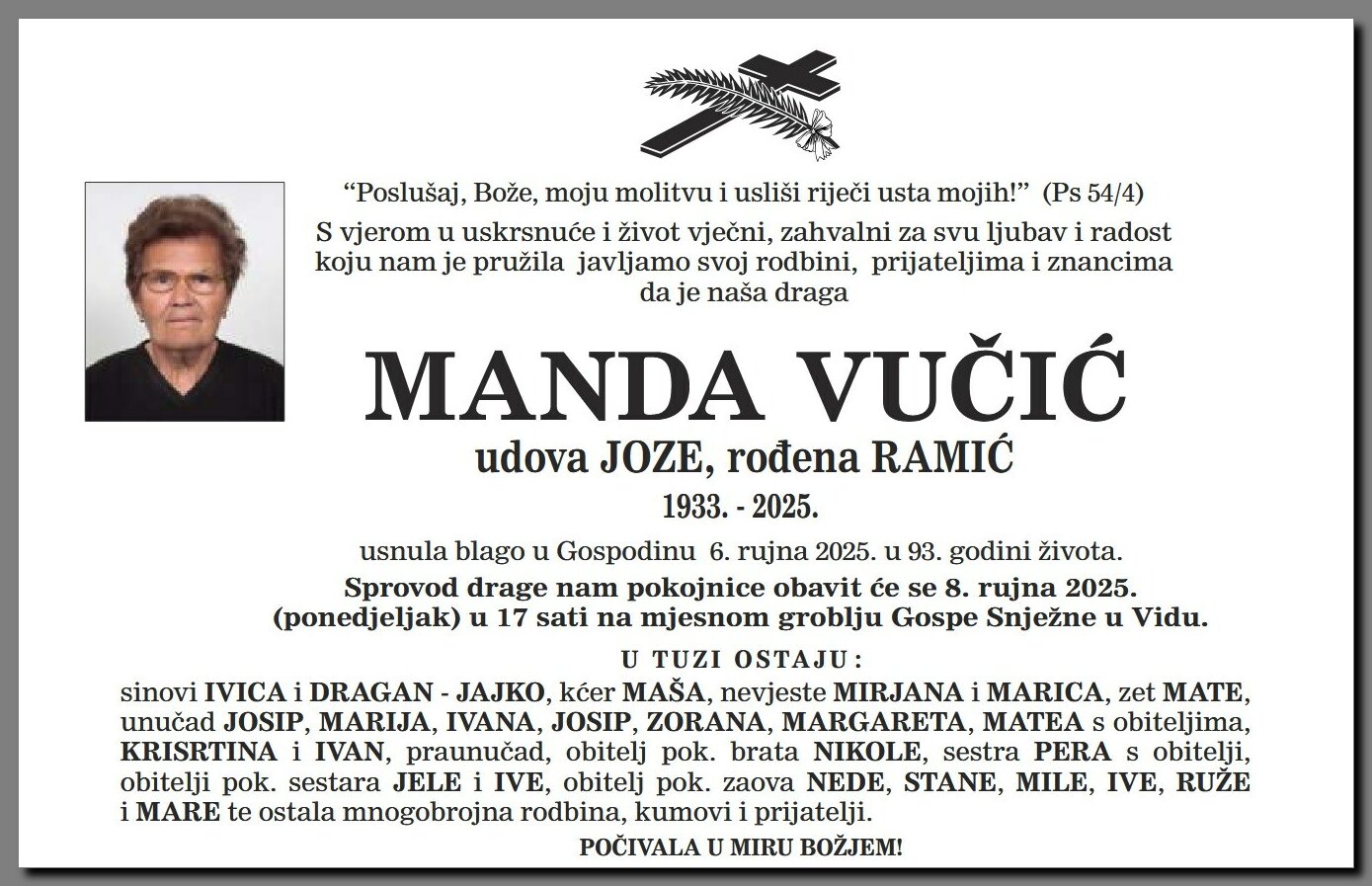 “Poslušaj, Bože, moju molitvu i usliši riječi usta mojih!” (Ps 54/4)
S vjerom u uskrsnuće i život vječni, zahvalni za svu ljubav i radost koju nam je pružila javljamo svoj rodbini, prijateljima i znancima da je naša draga

MANDA VUČIĆ
udova JOZE, rođena RAMIĆ
1933. - 2025.

usnula blago u Gospodinu 6. rujna 2025. u 93. godini života.
Sprovod drage nam pokojnice obavit će se 8. rujna 2025. (ponedjeljak) u 17 sati na mjesnom groblju Gospe Snježne u Vidu.

U TUZI OSTAJU:
sinovi IVICA i DRAGAN - JAJKO, kćer MAŠA, nevjeste MIRJANA i MARICA, zet MATE, unučad JOSIP, MARIJA, IVANA, JOSIP, ZORANA, MARGARETA, MATEA s obiteljima, KRISRTINA i IVAN, praunučad, obitelj pok. brata NIKOLE, sestra PERA s obitelji, obitelji pok. sestara JELE i IVE, obitelj pok. zaova NEDE, STANE, MILE, IVE, RUŽE i MARE te ostala mnogobrojna rodbina, kumovi i prijatelji.

POČIVALA U MIRU BOŽJEM!